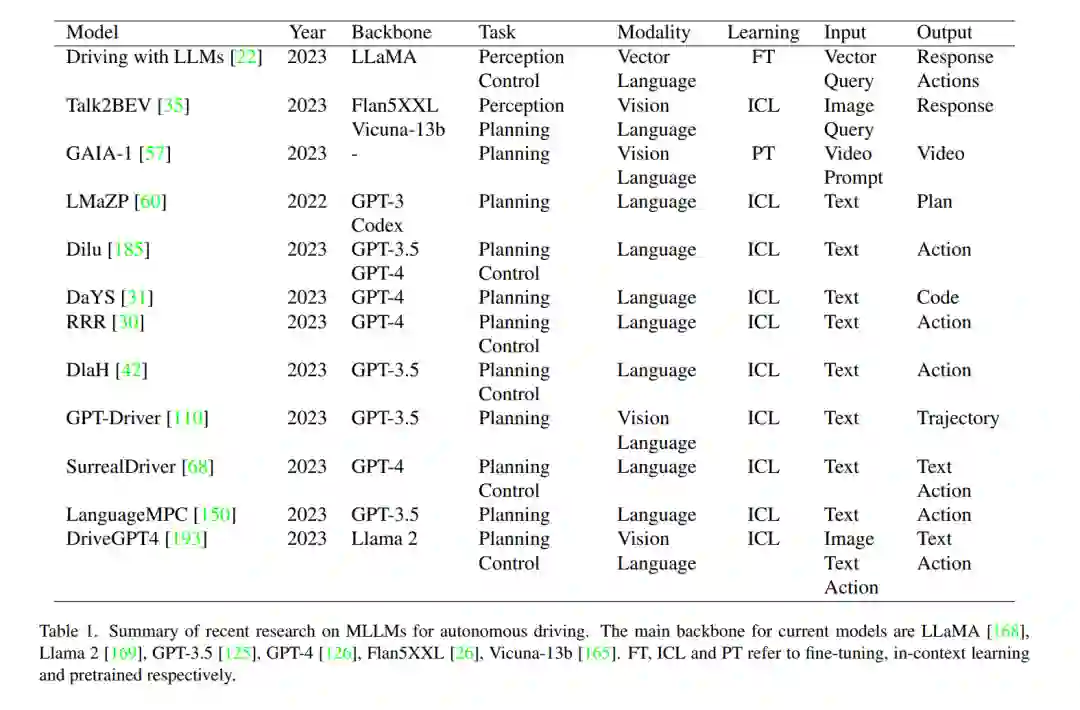 | Model | Year | Backbone | Task | Modality | Learning | Input | Output |
|---|---|---|---|---|---|---|---|
| Driving with LLMs [22] | 2023 | LLaMA | Perception Control | Vector Language | FT | Vector Query | Response Actions |
| Talk2BEV [35] | 2023 | Flan5XXL Vicuna-13b | Perception Planning | Vision Language | ICL | Image Query | Response |
| GAIA-1 [57] | 2023 | - | Planning | Vision Language | PT | Video Prompt | Video |
| LMaZP [60] | 2022 | GPT-3 Codex | Planning | Language | ICL | Text | Plan |
| Dilu [185] | 2023 | GPT-3.5 GPT-4 | Planning Control | Language | ICL | Text | Action |
| DaYS [31] | 2023 | GPT-4 | Planning | Language | ICL | Text | Code |
| RRR [30] | 2023 | GPT-4 | Planning Control | Language | ICL | Text | Action |
| DlaH [42] | 2023 | GPT-3.5 | Planning Control | Language | ICL | Text | Action |
| GPT-Driver [110] | 2023 | GPT-3.5 | Planning | Vision Language | ICL | Text | Trajectory |
| SurrealDriver [68] | 2023 | GPT-4 | Planning Control | Language | ICL | Text | Text Action |
| LanguageMPC [150] | 2023 | GPT-3.5 | Planning | Language | ICL | Text | Action |
| DriveGPT4 [193] | 2023 | Llama 2 | Planning Control | Vision Language | ICL | Image Text Action | Text Action |

Table 1. Summary of recent research on MLLMs for autonomous driving. The main backbone for current models are LLaMA [168], Llama 2 [169], GPT-3.5 [125], GPT-4 [126], Flan5XXL [26], Vicuna-13b [165]. FT, ICL and PT refer to fine-tuning, in-context learning and pretrained respectively.